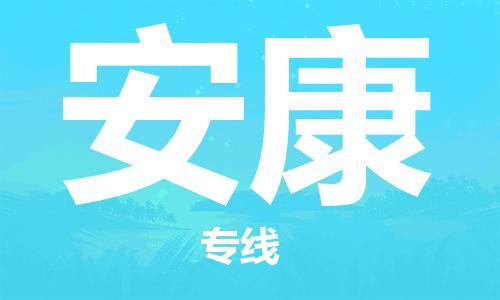 安康

专线